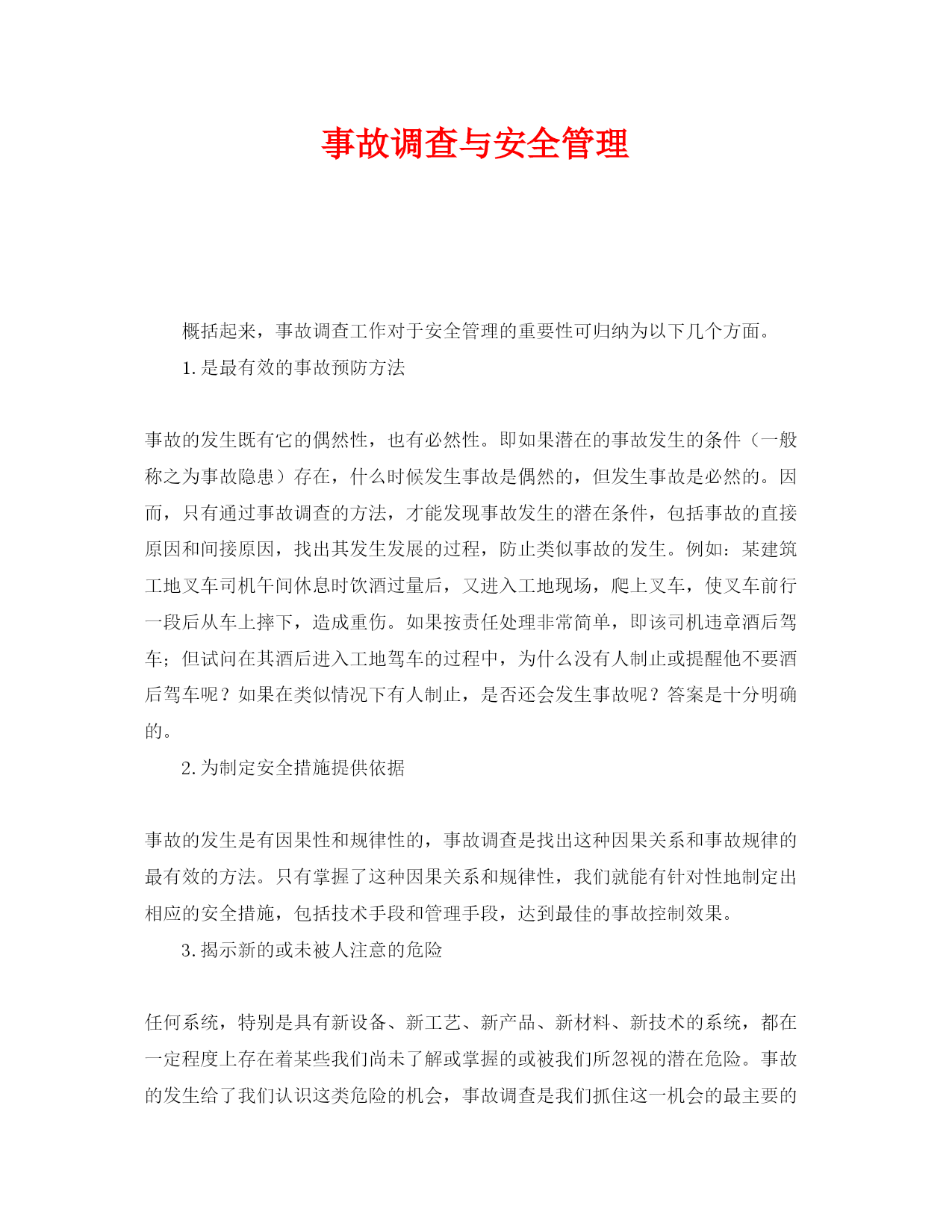 事故调查与安全管理

概括起来，事故调查工作对于安全管理的重要性可归纳为以下几个方面。

1.是最有效的事故预防方法

事故的发生既有它的偶然性，也有必然性。即如果潜在的事故发生的条件（一般称之为事故隐患）存在，什么时候发生事故是偶然的，但发生事故是必然的。因而，只有通过事故调查的方法，才能发现事故发生的潜在条件，包括事故的直接原因和间接原因，找出其发生发展的过程，防止类似事故的发生。例如：某建筑工地叉车司机午间休息时饮酒过量后，又进入工地现场，爬上叉车，使叉车前行一段后从车上摔下，造成重伤。如果按责任处理非常简单，即该司机违章酒后驾车；但试问在其酒后进入工地驾车的过程中，为什么没有人制止或提醒他不要酒后驾车呢？如果在类似情况下有人制止，是否还会发生事故呢？答案是十分明确的。

2.为制定安全措施提供依据

事故的发生是有因果性和规律性的，事故调查是找出这种因果关系和事故规律的最有效的方法。只有掌握了这种因果关系和规律性，我们就能有针对性地制定出相应的安全措施，包括技术手段和管理手段，达到最佳的事故控制效果。

3.揭示新的或未被人注意的危险

任何系统，特别是具有新设备、新工艺、新产品、新材料、新技术的系统，都在一定程度上存在着某些我们尚未了解或掌握的或被我们所忽视的潜在危险。事故的发生给了我们认识这类危险的机会，事故调查是我们抓住这一机会的最主要的